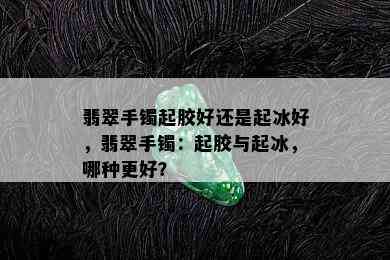 翡翠手镯起胶好还是起冰好，翡翠手镯：起胶与起冰，哪种更好?